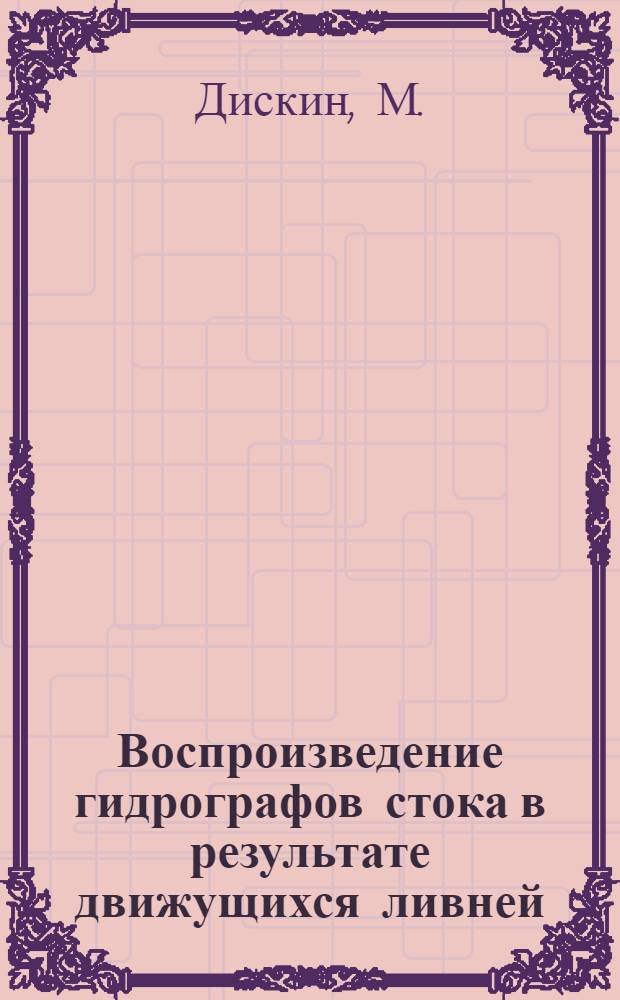 Дискин, М.

Воспроизведение гидрографов стока в результате движущихся ливней